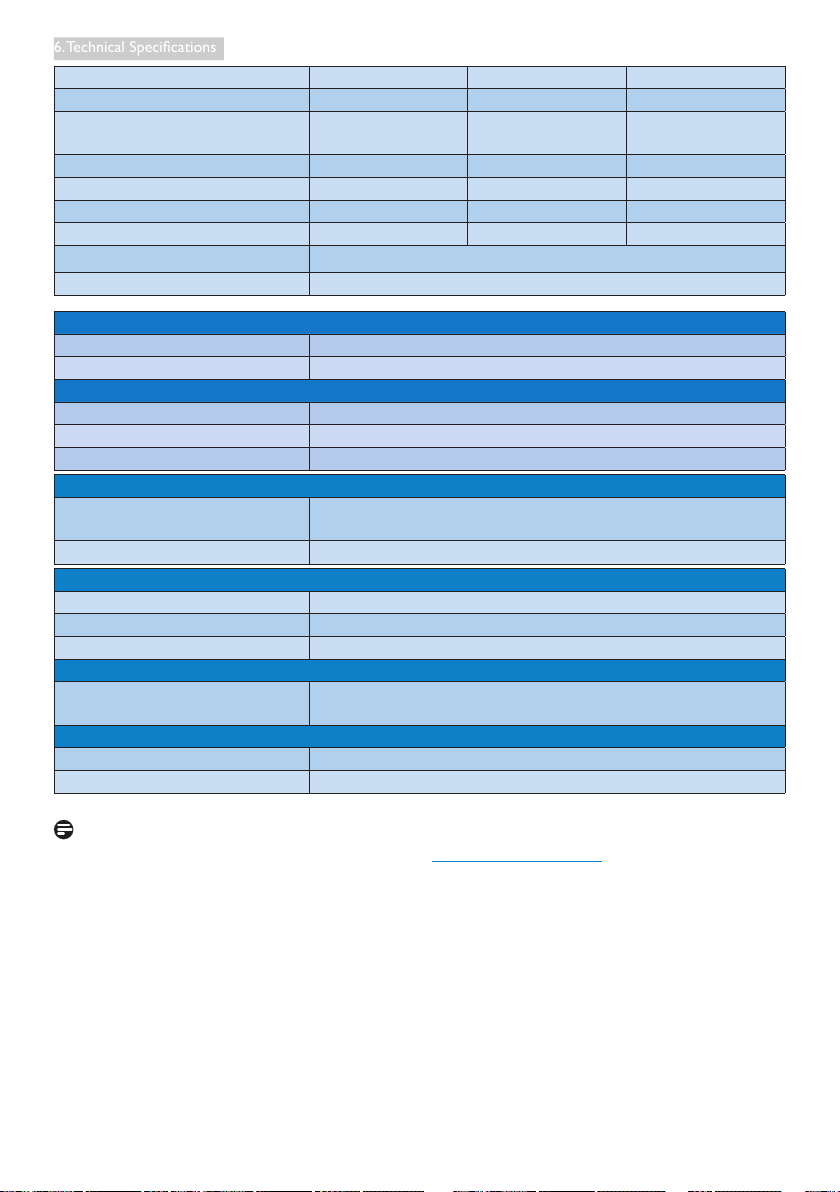 6. Technical Specifications